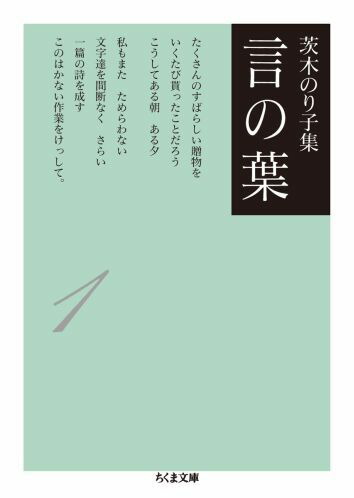 茨木のり子集
言の葉

たくさんのすばらしい贈物を
いくたび貰ったことだろう
こうしてある朝　ある夕

私もまた　ためらわない
文字達を間断なく　さらい
一篇の詩を成す
このはかない作業をけっして。

1

ちくま文庫